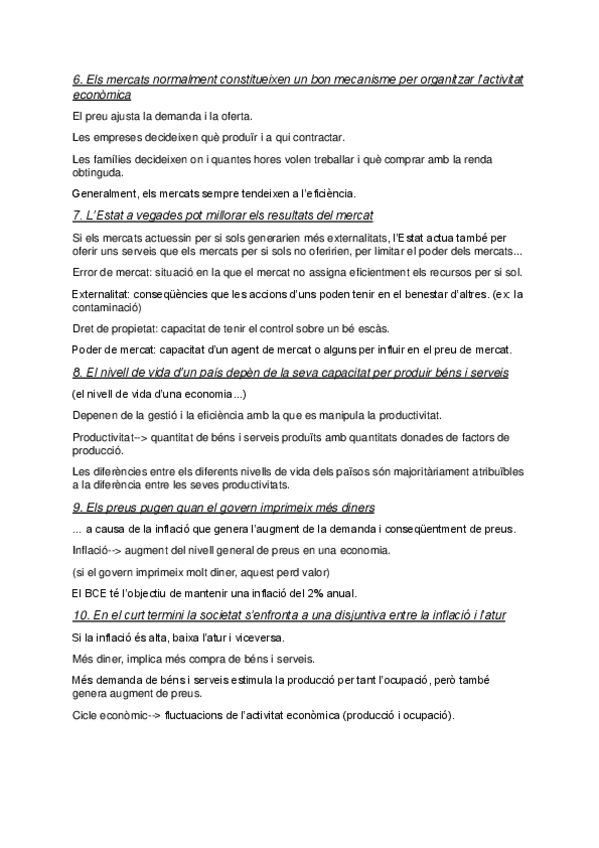 6. Els mercats normalment constitueixen un bon mecanisme per organitzar l'activitat econòmica

El preu ajusta la demanda i la oferta.

Les empreses decideixen què produïr i a qui contractar.

Les famílies decideixen on i quantes hores volen treballar i què comprar amb la renda obtinguda.

Generalment, els mercats sempre tendeixen a l'eficiència.

7. L'Estat a vegades pot millorar els resultats del mercat

Si els mercats actuessin per si sols generarien més externalitats, l'Estat actua també per oferir uns serveis que els mercats per si sols no oferirien, per limitar el poder dels mercats...

Error de mercat: situació en la que el mercat no assigna eficientment els recursos per si sol.

Externalitat: conseqüències que les accions d'uns poden tenir en el benestar d'altres. (ex: la contaminació)

Dret de propietat: capacitat de tenir el control sobre un bé escàs.

Poder de mercat: capacitat d'un agent de mercat o alguns per influir en el preu de mercat.

8. El nivell de vida d'un país depèn de la seva capacitat per produir béns i serveis

(el nivell de vida d'una economia...)

Depenen de la gestió i la eficiència amb la que es manipula la productivitat.

Productivitat--> quantitat de béns i serveis produïts amb quantitats donades de factors de producció.

Les diferències entre els diferents nivells de vida dels països són majoritàriament atribuïbles a la diferència entre les seves productivitats.

9. Els preus pugen quan el govern imprimeix més diners

... a causa de la inflació que genera l'augment de la demanda i conseqüentment de preus.

Inflació--> augment del nivell general de preus en una economia.

(si el govern imprimeix molt diner, aquest perd valor)

El BCE té l'objectiu de mantenir una inflació del 2% anual.

10. En el curt termini la societat s'enfronta a una disjuntiva entre la inflació i l'atur

Si la inflació és alta, baixa l'atur i viceversa.

Més diner, implica més compra de béns i serveis.

Més demanda de béns i serveis estimula la producció per tant l'ocupació, però també genera augment de preus.

Cicle econòmic--> fluctuacions de l'activitat econòmica (producció i ocupació).